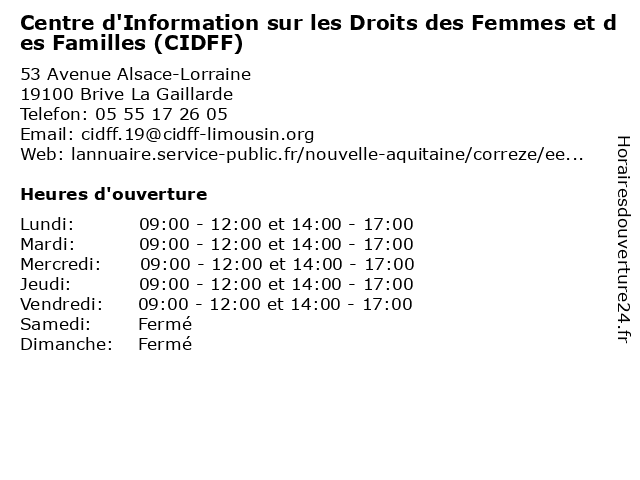 Centre d'Information sur les Droits des Femmes et des Familles (CIDFF)

53 Avenue Alsace-Lorraine
19100 Brive La Gaillarde
Telefon: 05 55 17 26 05
Email: cidff.19@cidff-limousin.org
Web: lannuaire.service-public.fr/nouvelle-aquitaine/correze/ee...

Heures d'ouverture

| | |
|---|---|
| Lundi: | 09:00 - 12:00 et 14:00 - 17:00 |
| Mardi: | 09:00 - 12:00 et 14:00 - 17:00 |
| Mercredi: | 09:00 - 12:00 et 14:00 - 17:00 |
| Jeudi: | 09:00 - 12:00 et 14:00 - 17:00 |
| Vendredi: | 09:00 - 12:00 et 14:00 - 17:00 |
| Samedi: | Fermé |
| Dimanche: | Fermé |

Horairesdouverture24.fr